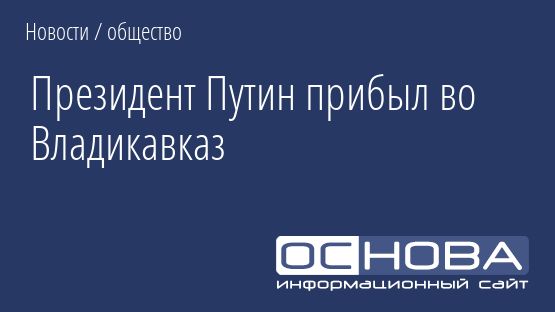 Новости / общество

Президент Путин прибыл во Владикавказ

ОСНОВА
информационный сайт